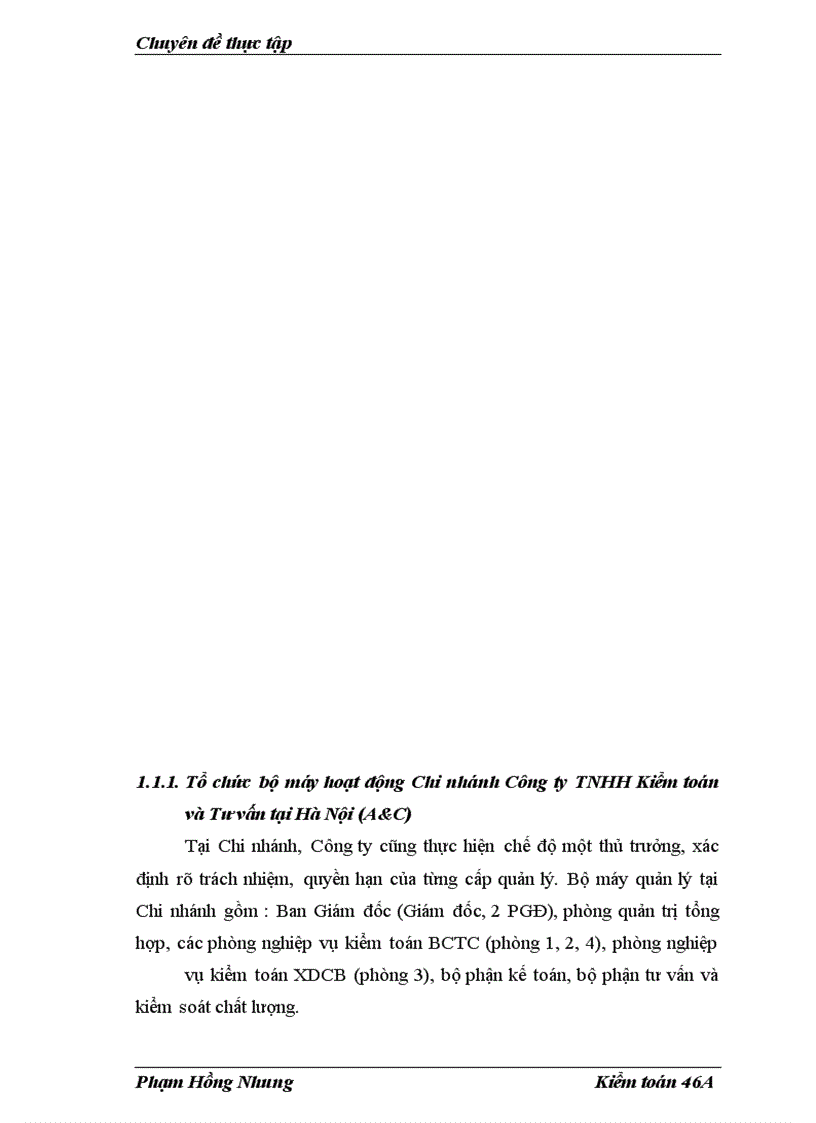 Chuyên đề thực tập

1.1.1. Tổ chức bộ máy hoạt động Chi nhánh Công ty TNHH Kiểm toán và Tư vấn tại Hà Nội (A&C)

Tại Chi nhánh, Công ty cũng thực hiện chế độ một thủ trưởng, xác định rõ trách nhiệm, quyền hạn của từng cấp quản lý. Bộ máy quản lý tại Chi nhánh gồm : Ban Giám đốc (Giám đốc, 2 PGĐ), phòng quản trị tổng hợp, các phòng nghiệp vụ kiểm toán BCTC (phòng 1, 2, 4), phòng nghiệp vụ kiểm toán XDCB (phòng 3), bộ phận kế toán, bộ phận tư vấn và kiểm soát chất lượng.

Phạm Hồng Nhung
Kiểm toán 46A